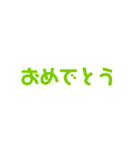 おめでとう